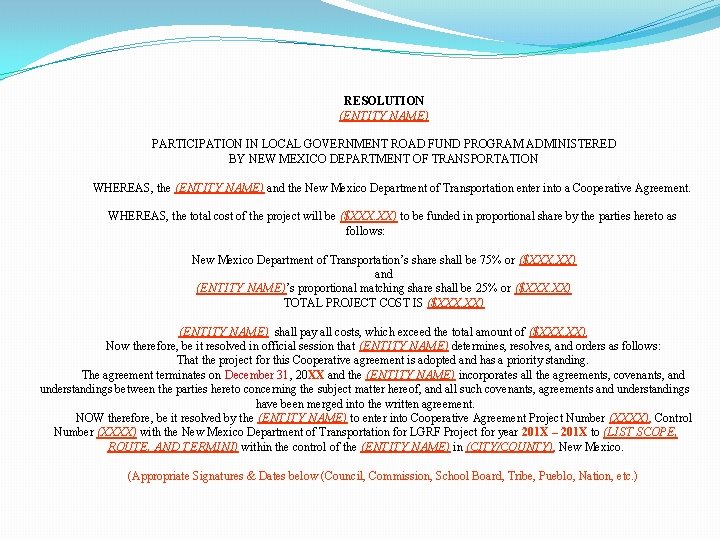 RESOLUTION
(ENTITY NAME)

PARTICIPATION IN LOCAL GOVERNMENT ROAD FUND PROGRAM ADMINISTERED BY NEW MEXICO DEPARTMENT OF TRANSPORTATION

WHEREAS, the (ENTITY NAME) and the New Mexico Department of Transportation enter into a Cooperative Agreement.

WHEREAS, the total cost of the project will be ($XXX.XX) to be funded in proportional share by the parties hereto as follows:

New Mexico Department of Transportation's share shall be 75% or ($XXX.XX)
and
(ENTITY NAME)'s proportional matching share shall be 25% or ($XXX.XX)
TOTAL PROJECT COST IS ($XXX.XX)

(ENTITY NAME) shall pay all costs, which exceed the total amount of ($XXX.XX).
Now therefore, be it resolved in official session that (ENTITY NAME) determines, resolves, and orders as follows:
That the project for this Cooperative agreement is adopted and has a priority standing.
The agreement terminates on December 31, 20XX and the (ENTITY NAME) incorporates all the agreements, covenants, and understandings between the parties hereto concerning the subject matter hereof, and all such covenants, agreements and understandings have been merged into the written agreement.
NOW therefore, be it resolved by the (ENTITY NAME) to enter into Cooperative Agreement Project Number (XXXX), Control Number (XXXX) with the New Mexico Department of Transportation for LGRF Project for year 201X – 201X to (LIST SCOPE, ROUTE, AND TERMINI) within the control of the (ENTITY NAME) in (CITY/COUNTY), New Mexico.

(Appropriate Signatures & Dates below (Council, Commission, School Board, Tribe, Pueblo, Nation, etc.)